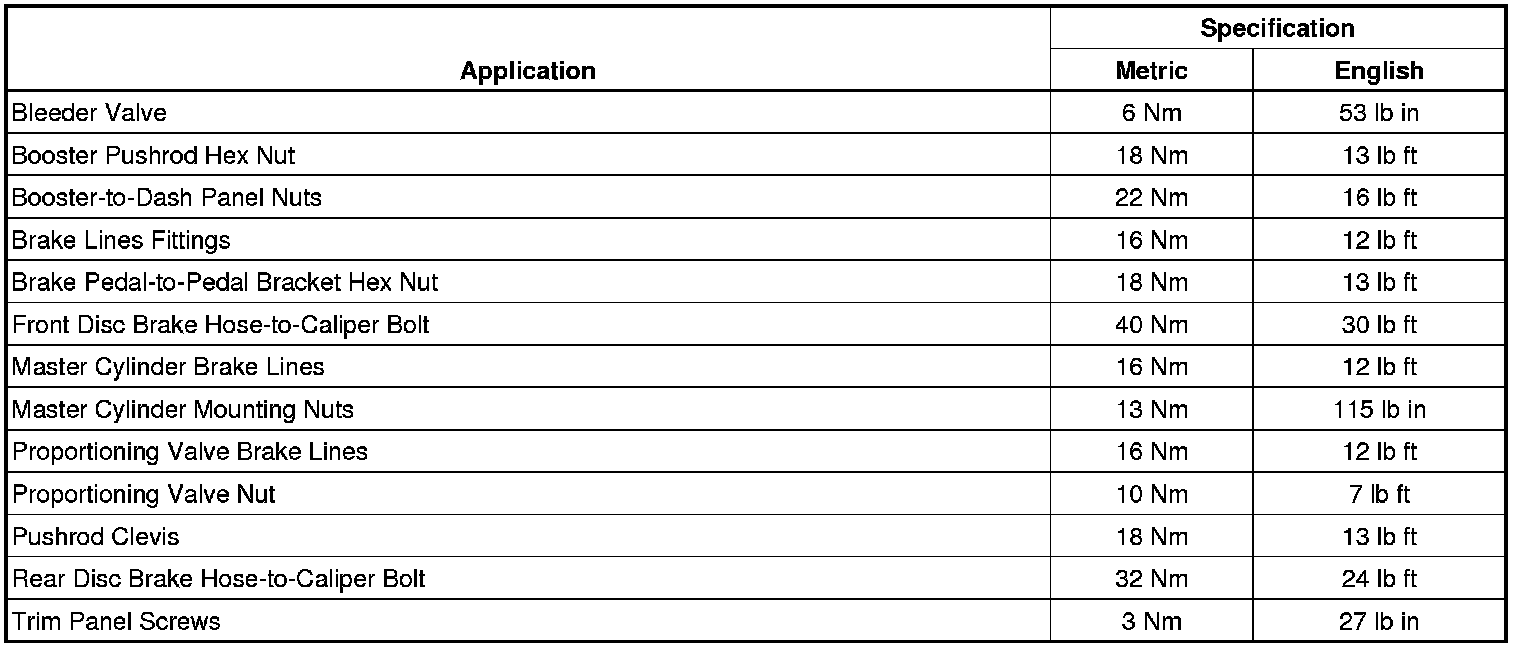 | Application | Specification | |
|---|---|---|
| | Metric | English |
| Bleeder Valve | 6 Nm | 53 lb in |
| Booster Pushrod Hex Nut | 18 Nm | 13 lb ft |
| Booster-to-Dash Panel Nuts | 22 Nm | 16 lb ft |
| Brake Lines Fittings | 16 Nm | 12 lb ft |
| Brake Pedal-to-Pedal Bracket Hex Nut | 18 Nm | 13 lb ft |
| Front Disc Brake Hose-to-Caliper Bolt | 40 Nm | 30 lb ft |
| Master Cylinder Brake Lines | 16 Nm | 12 lb ft |
| Master Cylinder Mounting Nuts | 13 Nm | 115 lb in |
| Proportioning Valve Brake Lines | 16 Nm | 12 lb ft |
| Proportioning Valve Nut | 10 Nm | 7 lb ft |
| Pushrod Clevis | 18 Nm | 13 lb ft |
| Rear Disc Brake Hose-to-Caliper Bolt | 32 Nm | 24 lb ft |
| Trim Panel Screws | 3 Nm | 27 lb in |